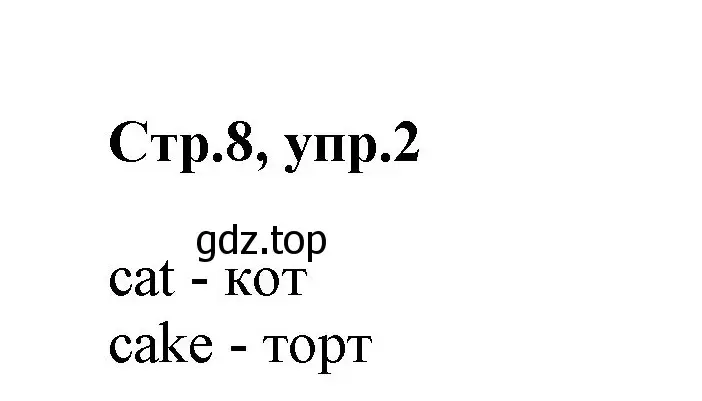 Стр.8, упр.2

gdz.top

cat - кот
cake - торт